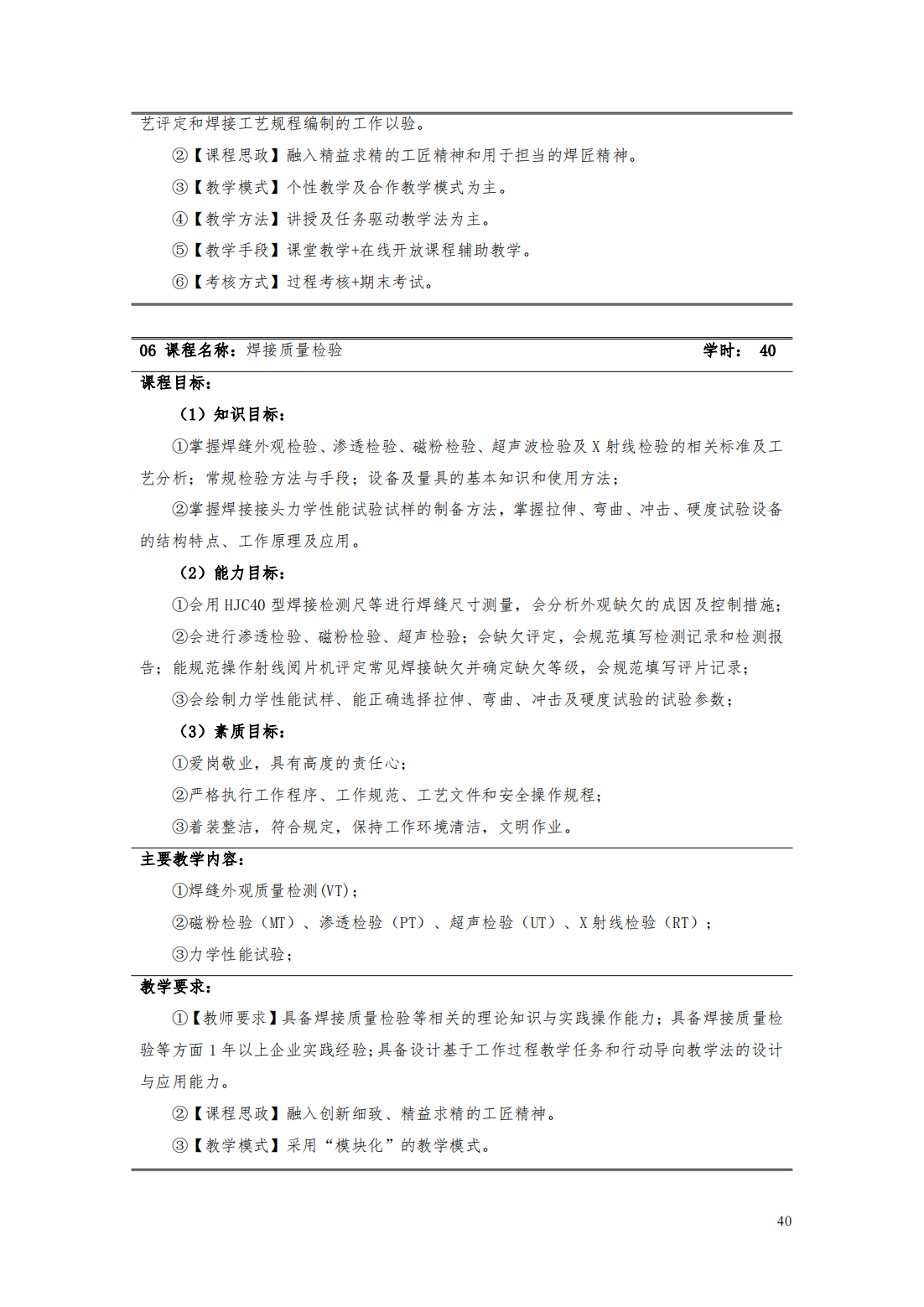 艺评定和焊接工艺规程编制的工作以验。

②【课程思政】融入精益求精的工匠精神和用于担当的焊匠精神。

③【教学模式】个性教学及合作教学模式为主。

④【教学方法】讲授及任务驱动教学法为主。

⑤【教学手段】课堂教学+在线开放课程辅助教学。

⑥【考核方式】过程考核+期末考试。

06 课程名称：焊接质量检验 学时： 40

课程目标：

（1）知识目标：

①掌握焊缝外观检验、渗透检验、磁粉检验、超声波检验及 X 射线检验的相关标准及工艺分析；常规检验方法与手段；设备及量具的基本知识和使用方法；

②掌握焊接接头力学性能试验试样的制备方法，掌握拉伸、弯曲、冲击、硬度试验设备的结构特点、工作原理及应用。

（2）能力目标：

①会用 HJC40 型焊接检测尺等进行焊缝尺寸测量，会分析外观缺欠的成因及控制措施；

②会进行渗透检验、磁粉检验、超声检验；会缺欠评定，会规范填写检测记录和检测报告；能规范操作射线阅片机评定常见焊接缺欠并确定缺欠等级，会规范填写评片记录；

③会绘制力学性能试样、能正确选择拉伸、弯曲、冲击及硬度试验的试验参数；

（3）素质目标：

①爱岗敬业，具有高度的责任心；

②严格执行工作程序、工作规范、工艺文件和安全操作规程；

③着装整洁，符合规定，保持工作环境清洁，文明作业。

主要教学内容：

①焊缝外观质量检测(VT)；

②磁粉检验（MT）、渗透检验（PT）、超声检验（UT）、X 射线检验（RT）；

③力学性能试验；

教学要求：

①【教师要求】具备焊接质量检验等相关的理论知识与实践操作能力；具备焊接质量检验等方面 1 年以上企业实践经验;具备设计基于工作过程教学任务和行动导向教学法的设计与应用能力。

②【课程思政】融入创新细致、精益求精的工匠精神。

③【教学模式】采用“模块化”的教学模式。

40